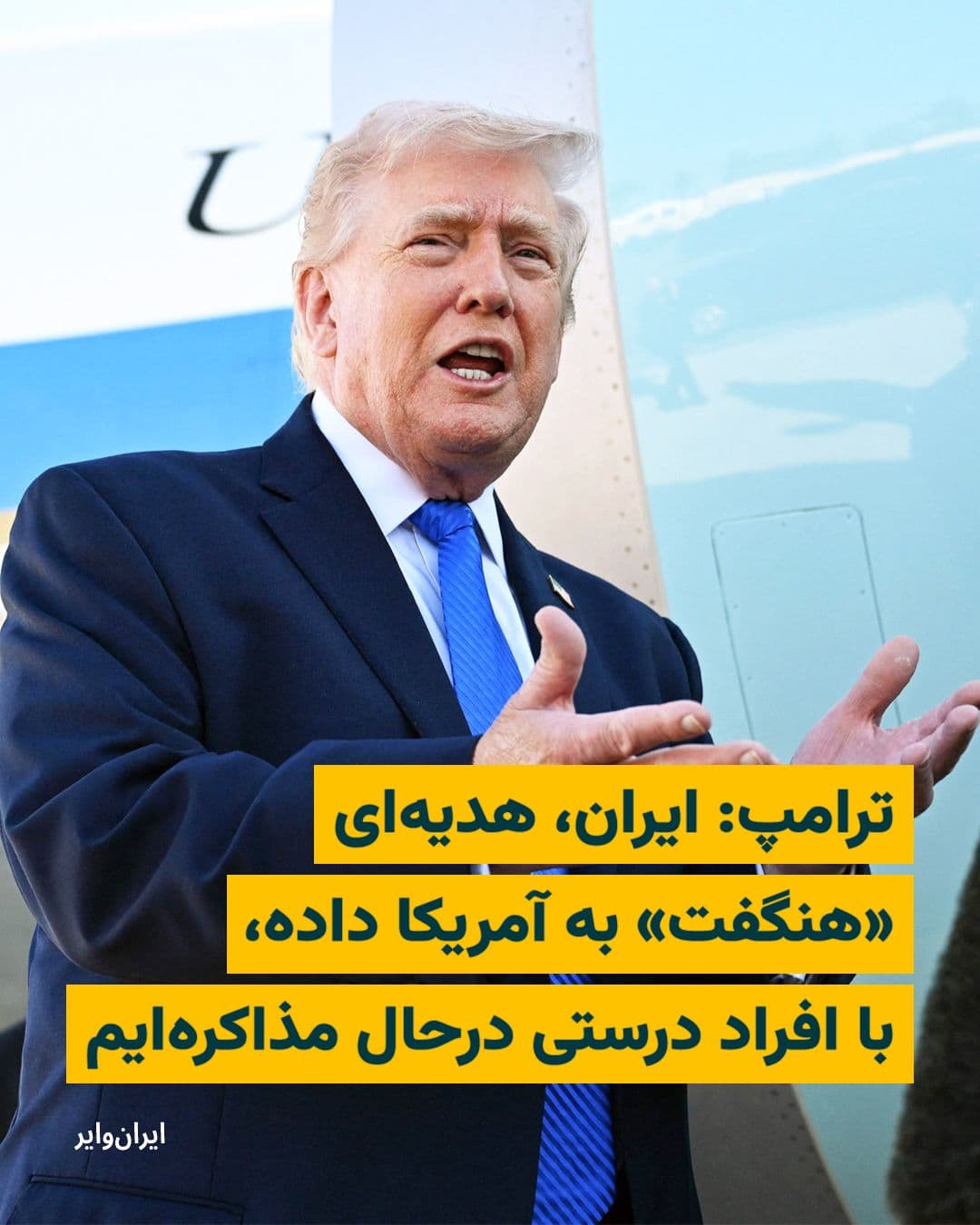 U

ترامپ: ایران، هدیه‌ای «هنگفت» به آمریکا داده، با افراد درستی درحال مذاکره‌ایم

ایران‌وایر